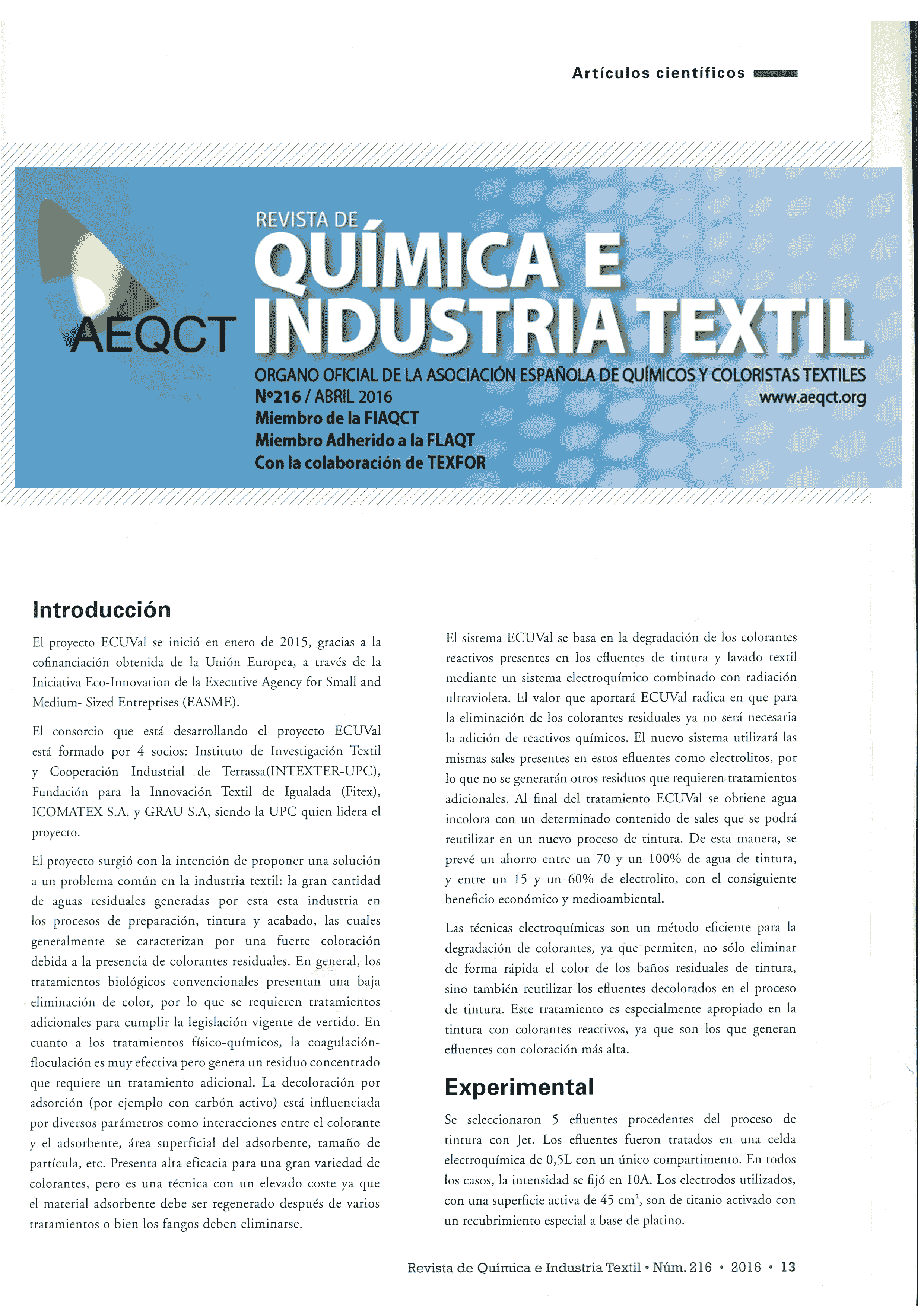 Artículos científicos

AEQCT

REVISTA DE
QUÍMICA E
INDUSTRIA TEXTIL

ORGANO OFICIAL DE LA ASOCIACIÓN ESPAÑOLA DE QUÍMICOS Y COLORISTAS TEXTILES
Nº216 / ABRIL 2016
www.aeqct.org
Miembro de la FIAQCT
Miembro Adherido a la FLAQT
Con la colaboración de TEXFOR

Introducción

El proyecto ECUVal se inició en enero de 2015, gracias a la cofinanciación obtenida de la Unión Europea, a través de la Iniciativa Eco-Innovation de la Executive Agency for Small and Medium- Sized Entreprises (EASME).

El consorcio que está desarrollando el proyecto ECUVal está formado por 4 socios: Instituto de Investigación Textil y Cooperación Industrial de Terrassa(INTEXTER-UPC), Fundación para la Innovación Textil de Igualada (Fitex), ICOMATEX S.A. y GRAU S.A, siendo la UPC quien lidera el proyecto.

El proyecto surgió con la intención de proponer una solución a un problema común en la industria textil: la gran cantidad de aguas residuales generadas por esta esta industria en los procesos de preparación, tintura y acabado, las cuales generalmente se caracterizan por una fuerte coloración debida a la presencia de colorantes residuales. En general, los tratamientos biológicos convencionales presentan una baja eliminación de color, por lo que se requieren tratamientos adicionales para cumplir la legislación vigente de vertido. En cuanto a los tratamientos físico-químicos, la coagulación-floculación es muy efectiva pero genera un residuo concentrado que requiere un tratamiento adicional. La decoloración por adsorción (por ejemplo con carbón activo) está influenciada por diversos parámetros como interacciones entre el colorante y el adsorbente, área superficial del adsorbente, tamaño de partícula, etc. Presenta alta eficacia para una gran variedad de colorantes, pero es una técnica con un elevado coste ya que el material adsorbente debe ser regenerado después de varios tratamientos o bien los fangos deben eliminarse.

El sistema ECUVal se basa en la degradación de los colorantes reactivos presentes en los efluentes de tintura y lavado textil mediante un sistema electroquímico combinado con radiación ultravioleta. El valor que aportará ECUVal radica en que para la eliminación de los colorantes residuales ya no será necesaria la adición de reactivos químicos. El nuevo sistema utilizará las mismas sales presentes en estos efluentes como electrolitos, por lo que no se generarán otros residuos que requieren tratamientos adicionales. Al final del tratamiento ECUVal se obtiene agua incolora con un determinado contenido de sales que se podrá reutilizar en un nuevo proceso de tintura. De esta manera, se prevé un ahorro entre un 70 y un 100% de agua de tintura, y entre un 15 y un 60% de electrolito, con el consiguiente beneficio económico y medioambiental.

Las técnicas electroquímicas son un método eficiente para la degradación de colorantes, ya que permiten, no sólo eliminar de forma rápida el color de los baños residuales de tintura, sino también reutilizar los efluentes decolorados en el proceso de tintura. Este tratamiento es especialmente apropiado en la tintura con colorantes reactivos, ya que son los que generan efluentes con coloración más alta.

Experimental

Se seleccionaron 5 efluentes procedentes del proceso de tintura con Jet. Los efluentes fueron tratados en una celda electroquímica de 0,5L con un único compartimento. En todos los casos, la intensidad se fijó en 10A. Los electrodos utilizados, con una superficie activa de 45 $cm^2$, son de titanio activado con un recubrimiento especial a base de platino.

Revista de Química e Industria Textil • Núm. 216 • 2016 • 13